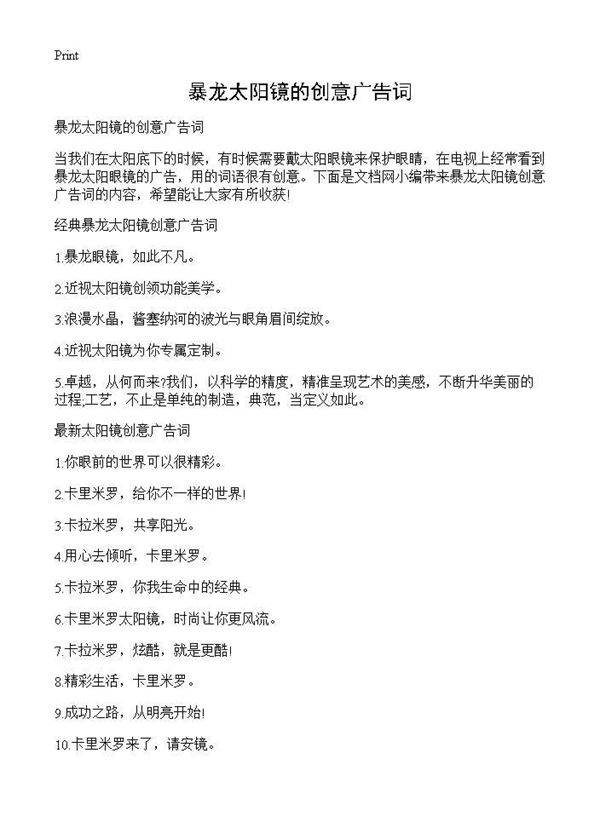 Print

暴龙太阳镜的创意广告词

暴龙太阳镜的创意广告词

当我们在太阳底下的时候，有时候需要戴太阳眼镜来保护眼睛，在电视上经常看到暴龙太阳眼镜的广告，用的词语很有创意。下面是文档网小编带来暴龙太阳镜创意广告词的内容，希望能让大家有所收获!

经典暴龙太阳镜创意广告词

1.暴龙眼镜，如此不凡。

2.近视太阳镜创领功能美学。

3.浪漫水晶，酱塞纳河的波光与眼角眉间绽放。

4.近视太阳镜为你专属定制。

5.卓越，从何而来?我们，以科学的精度，精准呈现艺术的美感，不断升华美丽的过程;工艺，不止是单纯的制造，典范，当定义如此。

最新太阳镜创意广告词

1.你眼前的世界可以很精彩。

2.卡里米罗，给你不一样的世界!

3.卡拉米罗，共享阳光。

4.用心去倾听，卡里米罗。

5.卡拉米罗，你我生命中的经典。

6.卡里米罗太阳镜，时尚让你更风流。

7.卡拉米罗，炫酷，就是更酷!

8.精彩生活，卡里米罗。

9.成功之路，从明亮开始!

10.卡里米罗来了，请安镜。